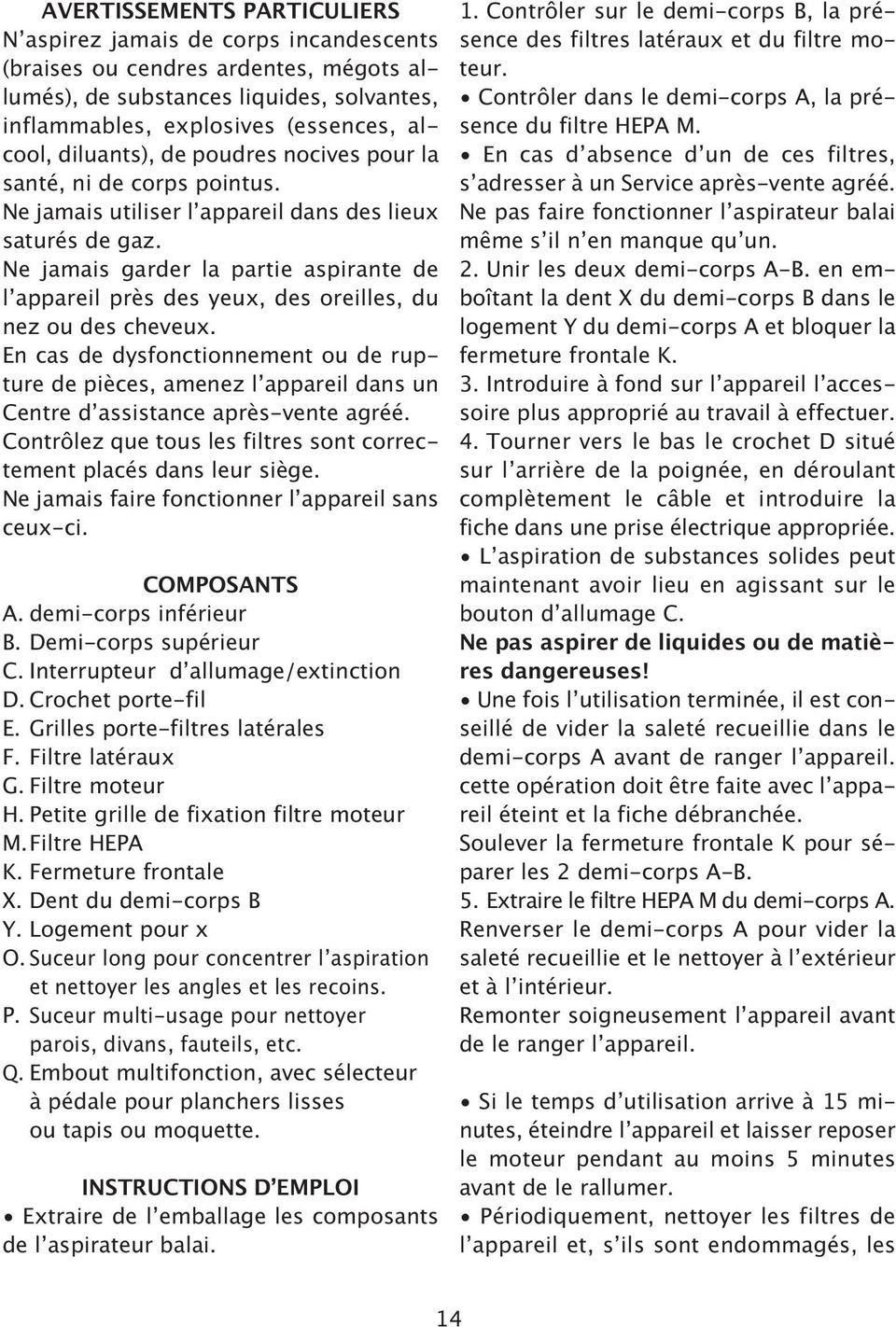 AVERTISSEMENTS PARTICULIERS
N'aspirez jamais de corps incandescents (braises ou cendres ardentes, mégots allumés), de substances liquides, solvantes, inflammables, explosives (essences, alcool, diluants), de poudres nocives pour la santé, ni de corps pointus.
Ne jamais utiliser l'appareil dans des lieux saturés de gaz.
Ne jamais garder la partie aspirante de l'appareil près des yeux, des oreilles, du nez ou des cheveux.
En cas de dysfonctionnement ou de rupture de pièces, amenez l'appareil dans un Centre d'assistance après-vente agréé.
Contrôlez que tous les filtres sont correctement placés dans leur siège.
Ne jamais faire fonctionner l'appareil sans ceux-ci.

COMPOSANTS
A. demi-corps inférieur
B. Demi-corps supérieur
C. Interrupteur d'allumage/extinction
D. Crochet porte-fil
E. Grilles porte-filtres latérales
F. Filtre latéraux
G. Filtre moteur
H. Petite grille de fixation filtre moteur
M. Filtre HEPA
K. Fermeture frontale
X. Dent du demi-corps B
Y. Logement pour x
O. Suceur long pour concentrer l'aspiration et nettoyer les angles et les recoins.
P. Suceur multi-usage pour nettoyer parois, divans, fauteils, etc.
Q. Embout multifonction, avec sélecteur à pédale pour planchers lisses ou tapis ou moquette.

INSTRUCTIONS D'EMPLOI
• Extraire de l'emballage les composants de l'aspirateur balai.

1. Contrôler sur le demi-corps B, la présence des filtres latéraux et du filtre moteur.
• Contrôler dans le demi-corps A, la présence du filtre HEPA M.
• En cas d'absence d'un de ces filtres, s'adresser à un Service après-vente agréé. Ne pas faire fonctionner l'aspirateur balai même s'il n'en manque qu'un.
2. Unir les deux demi-corps A-B. en emboîtant la dent X du demi-corps B dans le logement Y du demi-corps A et bloquer la fermeture frontale K.
3. Introduire à fond sur l'appareil l'accessoire plus approprié au travail à effectuer.
4. Tourner vers le bas le crochet D situé sur l'arrière de la poignée, en déroulant complètement le câble et introduire la fiche dans une prise électrique appropriée.
• L'aspiration de substances solides peut maintenant avoir lieu en agissant sur le bouton d'allumage C.
Ne pas aspirer de liquides ou de matières dangereuses!
• Une fois l'utilisation terminée, il est conseillé de vider la saleté recueillie dans le demi-corps A avant de ranger l'appareil. cette opération doit être faite avec l'appareil éteint et la fiche débranchée.
Soulever la fermeture frontale K pour séparer les 2 demi-corps A-B.
5. Extraire le filtre HEPA M du demi-corps A. Renverser le demi-corps A pour vider la saleté recueillie et le nettoyer à l'extérieur et à l'intérieur.
Remonter soigneusement l'appareil avant de le ranger l'appareil.

• Si le temps d'utilisation arrive à 15 minutes, éteindre l'appareil et laisser reposer le moteur pendant au moins 5 minutes avant de le rallumer.
• Périodiquement, nettoyer les filtres de l'appareil et, s'ils sont endommagés, les

14